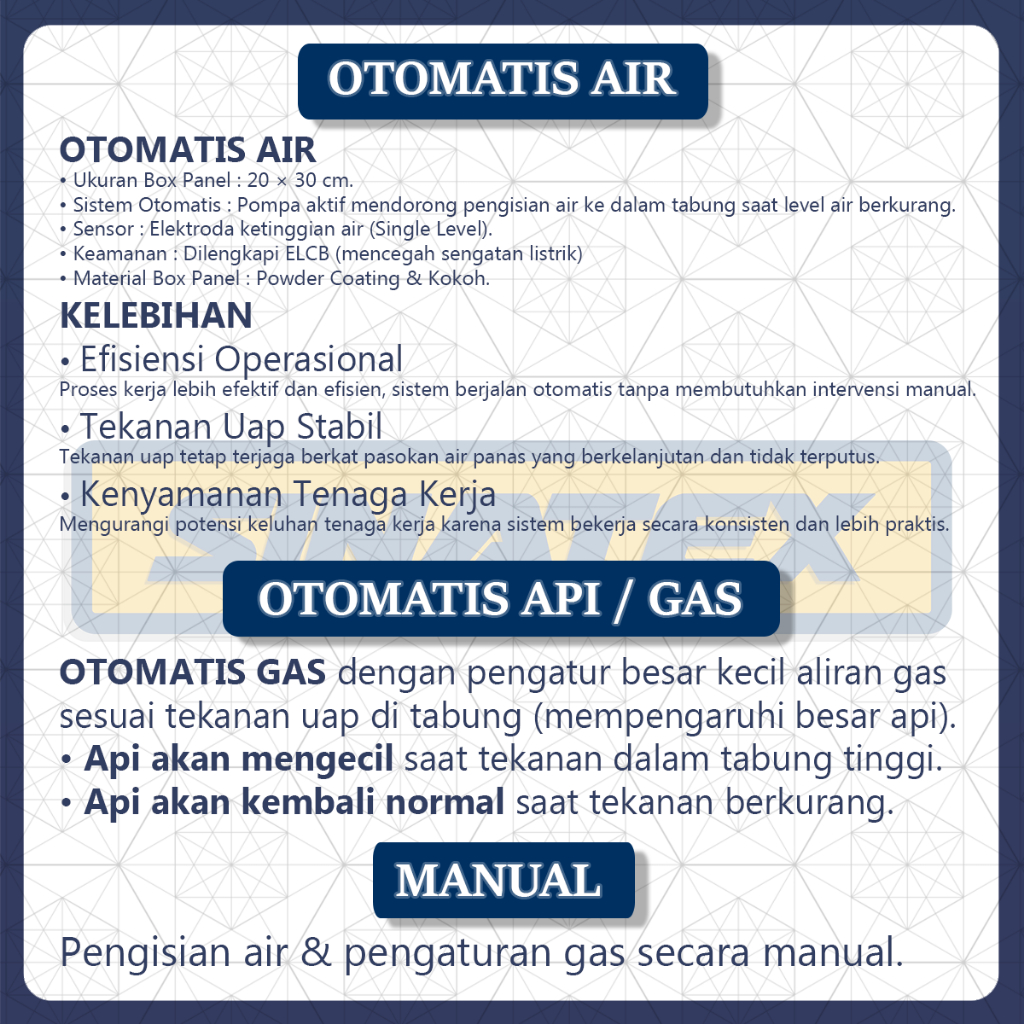 OTOMATIS AIR

OTOMATIS AIR
• Ukuran Box Panel : 20 × 30 cm.
• Sistem Otomatis : Pompa aktif mendorong pengisian air ke dalam tabung saat level air berkurang.
• Sensor : Elektroda ketinggian air (Single Level).
• Keamanan : Dilengkapi ELCB (mencegah sengatan listrik)
• Material Box Panel : Powder Coating & Kokoh.

KELEBIHAN
• Efisiensi Operasional
Proses kerja lebih efektif dan efisien, sistem berjalan otomatis tanpa membutuhkan intervensi manual.
• Tekanan Uap Stabil
Tekanan uap tetap terjaga berkat pasokan air panas yang berkelanjutan dan tidak terputus.
• Kenyamanan Tenaga Kerja
Mengurangi potensi keluhan tenaga kerja karena sistem bekerja secara konsisten dan lebih praktis.

SINTEX

OTOMATIS API / GAS

OTOMATIS GAS dengan pengatur besar kecil aliran gas sesuai tekanan uap di tabung (mempengaruhi besar api).
• Api akan mengecil saat tekanan dalam tabung tinggi.
• Api akan kembali normal saat tekanan berkurang.

MANUAL

Pengisian air & pengaturan gas secara manual.